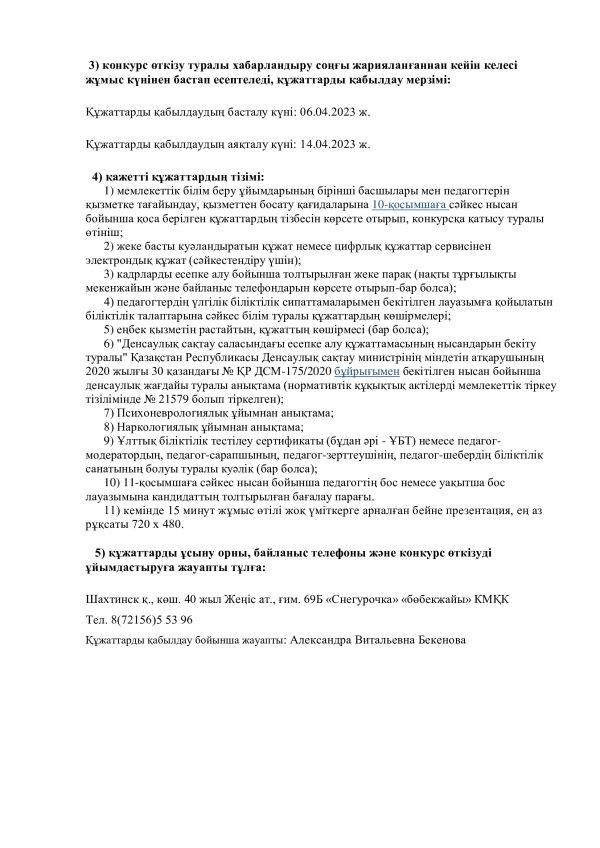 3) конкурс өткізу туралы хабарландыру соңғы жарияланғаннан кейін келесі жұмыс күнінен бастап есептеледі, құжаттарды қабылдау мерзімі:

Құжаттарды қабылдаудың басталу күні: 06.04.2023 ж.

Құжаттарды қабылдаудың аяқталу күні: 14.04.2023 ж.

4) қажетті құжаттардың тізімі:

1) мемлекеттік білім беру ұйымдарының бірінші басшылары мен педагогтерін қызметке тағайындау, қызметтен босату қағидаларына 10-қосымшаға сәйкес нысан бойынша қоса берілген құжаттардың тізбесін көрсете отырып, конкурсқа қатысу туралы өтініш;

2) жеке басты куәландыратын құжат немесе цифрлық құжаттар сервисінен электрондық құжат (сәйкестендіру үшін);

3) кадрларды есепке алу бойынша толтырылған жеке парақ (нақты тұрғылықты мекенжайын және байланыс телефондарын көрсете отырып-бар болса);

4) педагогтердің үлгілік біліктілік сипаттамаларымен бекітілген лауазымға қойылатын біліктілік талаптарына сәйкес білім туралы құжаттардың көшірмелері;

5) еңбек қызметін растайтын, құжаттың көшірмесі (бар болса);

6) "Денсаулық сақтау саласындағы есепке алу құжаттамасының нысандарын бекіту туралы" Қазақстан Республикасы Денсаулық сақтау министрінің міндетін атқарушының 2020 жылғы 30 қазандағы № ҚР ДСМ-175/2020 бұйрығымен бекітілген нысан бойынша денсаулық жағдайы туралы анықтама (нормативтік құқықтық актілерді мемлекеттік тіркеу тізілімінде № 21579 болып тіркелген);

7) Психоневрологиялық ұйымнан анықтама;

8) Наркологиялық ұйымнан анықтама;

9) Ұлттық біліктілік тестілеу сертификаты (бұдан әрі - ҰБТ) немесе педагог-модератордың, педагог-сарапшының, педагог-зерттеушінің, педагог-шебердің біліктілік санатының болуы туралы куәлік (бар болса);

10) 11-қосымшаға сәйкес нысан бойынша педагогтің бос немесе уақытша бос лауазымына кандидаттың толтырылған бағалау парағы.

11) кемінде 15 минут жұмыс өтілі жоқ үміткерге арналған бейне презентация, ең аз рұқсаты 720 х 480.

5) құжаттарды ұсыну орны, байланыс телефоны және конкурс өткізуді ұйымдастыруға жауапты тұлға:

Шахтинск қ., көш. 40 жыл Жеңіс ат., ғим. 69Б «Снегурочка» «бөбекжайы» КМҚК

Тел. 8(72156)5 53 96

Құжаттарды қабылдау бойынша жауапты: Александра Витальевна Бекенова